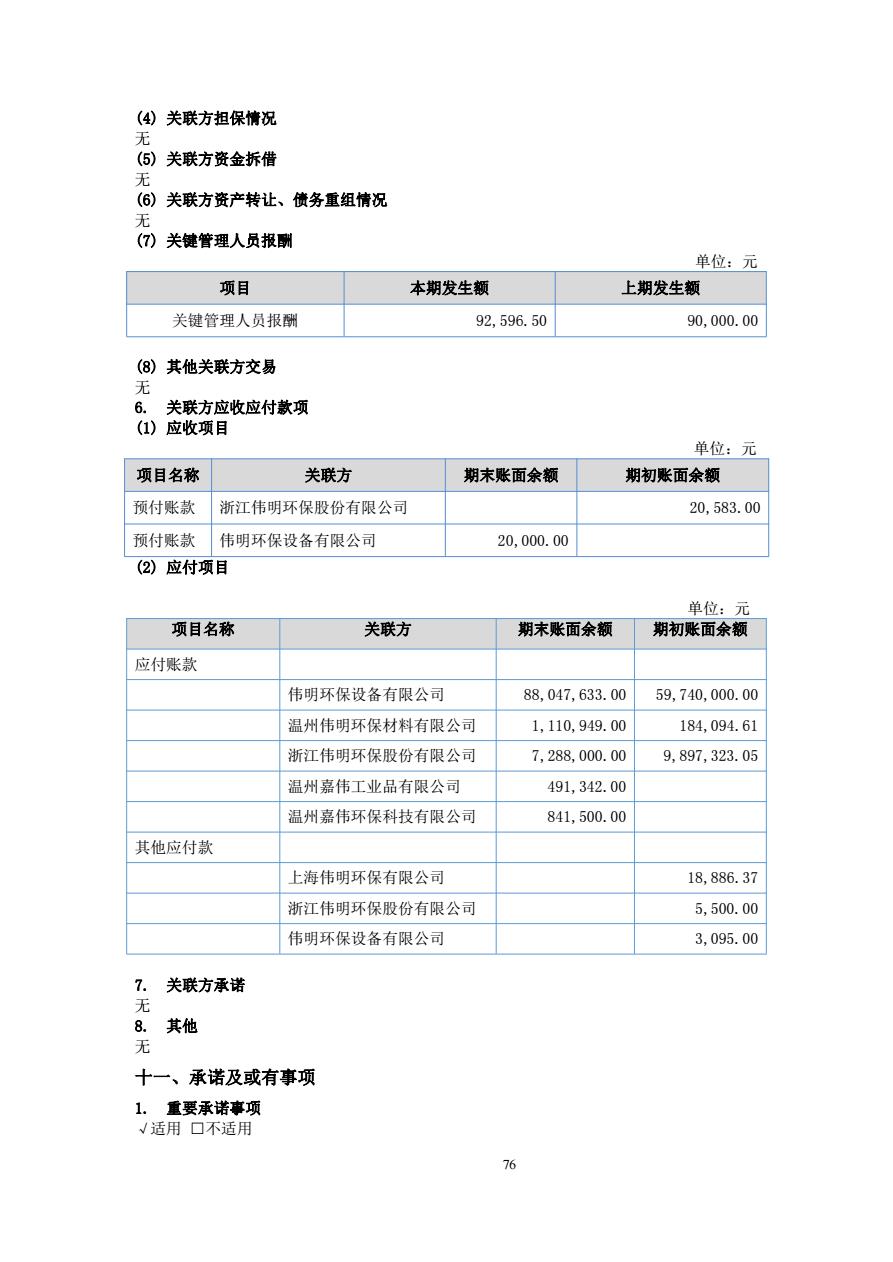 (4) 关联方担保情况
无
(5) 关联方资金拆借
无
(6) 关联方资产转让、债务重组情况
无
(7) 关键管理人员报酬

单位：元

| 项目 | 本期发生额 | 上期发生额 |
|---|---|---|
| 关键管理人员报酬 | 92,596.50 | 90,000.00 |

(8) 其他关联方交易
无
6. 关联方应收应付款项
(1) 应收项目

单位：元

| 项目名称 | 关联方 | 期末账面余额 | 期初账面余额 |
|---|---|---|---|
| 预付账款 | 浙江伟明环保股份有限公司 |  | 20,583.00 |
| 预付账款 | 伟明环保设备有限公司 | 20,000.00 |  |

(2) 应付项目

单位：元

| 项目名称 | 关联方 | 期末账面余额 | 期初账面余额 |
|---|---|---|---|
| 应付账款 |  |  |  |
|  | 伟明环保设备有限公司 | 88,047,633.00 | 59,740,000.00 |
|  | 温州伟明环保材料有限公司 | 1,110,949.00 | 184,094.61 |
|  | 浙江伟明环保股份有限公司 | 7,288,000.00 | 9,897,323.05 |
|  | 温州嘉伟工业品有限公司 | 491,342.00 |  |
|  | 温州嘉伟环保科技有限公司 | 841,500.00 |  |
| 其他应付款 |  |  |  |
|  | 上海伟明环保有限公司 |  | 18,886.37 |
|  | 浙江伟明环保股份有限公司 |  | 5,500.00 |
|  | 伟明环保设备有限公司 |  | 3,095.00 |

7. 关联方承诺
无
8. 其他
无

十一、承诺及或有事项

1. 重要承诺事项
√适用 □不适用

76